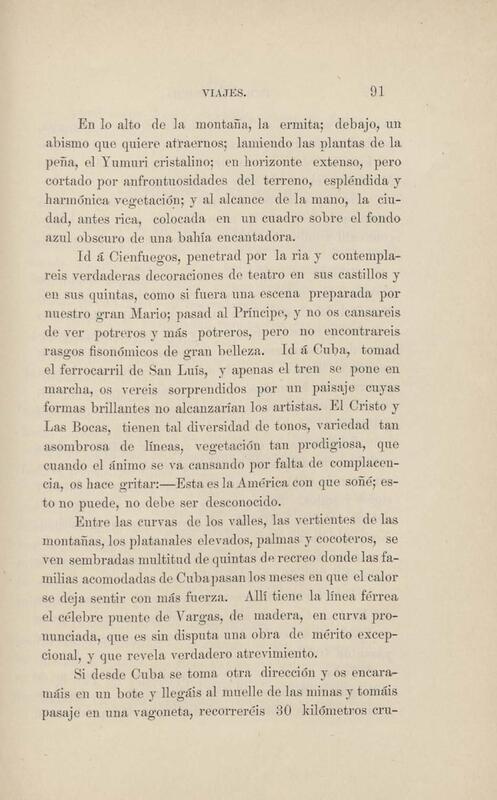 VIAJES. 91

En lo alto de la montaña, la ermita; debajo, un abismo que quiere atraernos; lamiendo las plantas de la peña, el Yumuri cristalino; en horizonte extenso, pero cortado por anfrontuosidades del terreno, espléndida y harmónica vegetación; y al alcance de la mano, la ciudad, antes rica, colocada en un cuadro sobre el fondo azul obscuro de una bahía encantadora.

Id á Cienfuegos, penetrad por la ria y contemplareis verdaderas decoraciones de teatro en sus castillos y en sus quintas, como si fuera una escena preparada por nuestro gran Mario; pasad al Príncipe, y no os cansareis de ver potreros y más potreros, pero no encontrareis rasgos fisonómicos de gran belleza. Id á Cuba, tomad el ferrocarril de San Luís, y apenas el tren se pone en marcha, os vereis sorprendidos por un paisaje cuyas formas brillantes no alcanzarían los artistas. El Cristo y Las Bocas, tienen tal diversidad de tonos, variedad tan asombrosa de líneas, vegetación tan prodigiosa, que cuando el ánimo se va cansando por falta de complacencia, os hace gritar:—Esta es la América con que soñé; esto no puede, no debe ser desconocido.

Entre las curvas de los valles, las vertientes de las montañas, los platanales elevados, palmas y cocoteros, se ven sembradas multitud de quintas de recreo donde las familias acomodadas de Cuba pasan los meses en que el calor se deja sentir con más fuerza. Allí tiene la línea férrea el célebre puente de Vargas, de madera, en curva pronunciada, que es sin disputa una obra de mérito excepcional, y que revela verdadero atrevimiento.

Si desde Cuba se toma otra dirección y os encaramáis en un bote y llegáis al muelle de las minas y tomáis pasaje en una vagoneta, recorreréis 30 kilómetros cru-